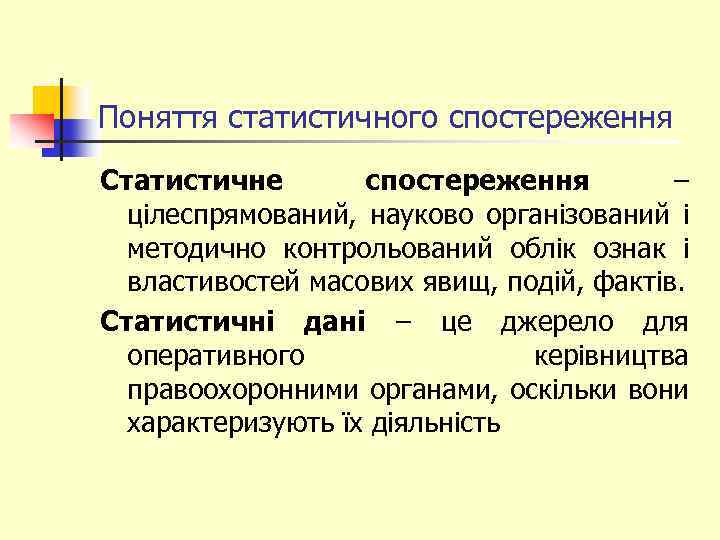 Поняття статистичного спостереження

Статистичне спостереження – цілеспрямований, науково організований і методично контрольований облік ознак і властивостей масових явищ, подій, фактів.

Статистичні дані – це джерело для оперативного керівництва правоохоронними органами, оскільки вони характеризують їх діяльність